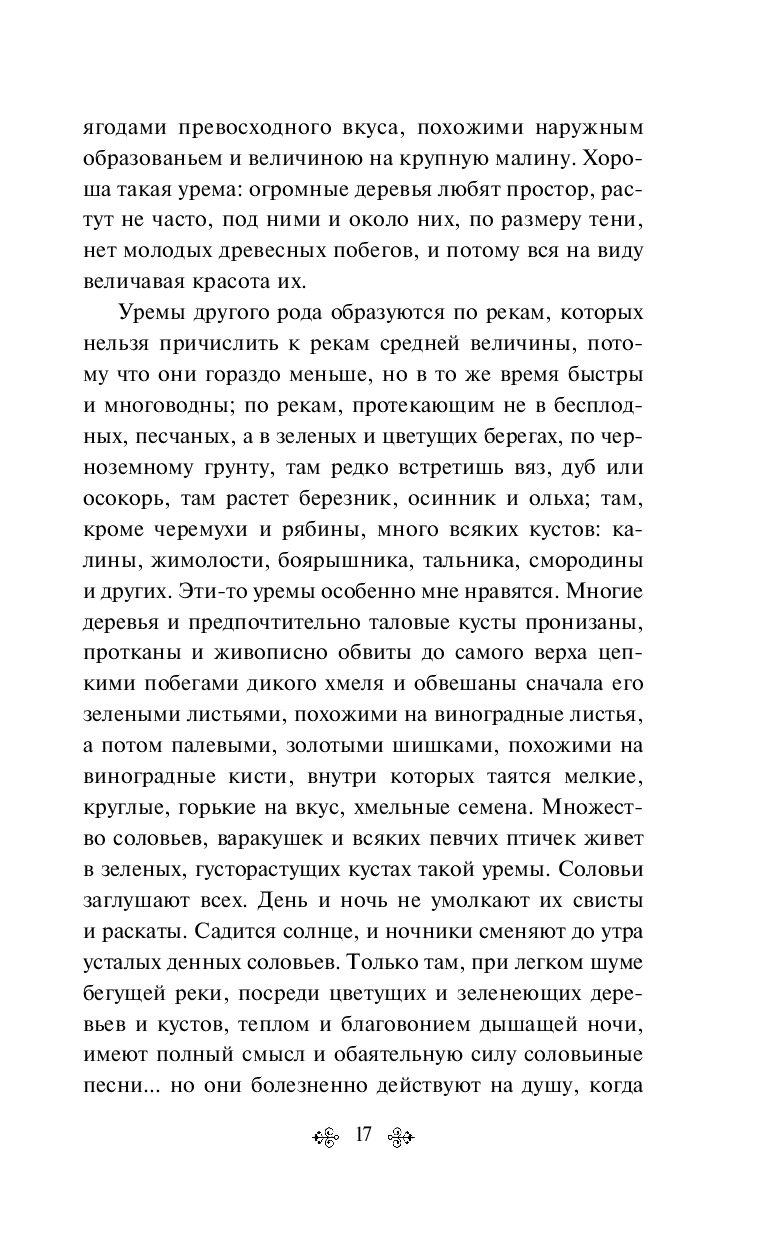 ягодами превосходного вкуса, похожими наружным образованьем и величиною на крупную малину. Хороша такая урема: огромные деревья любят простор, растут не часто, под ними и около них, по размеру тени, нет молодых древесных побегов, и потому вся на виду величавая красота их.

Уремы другого рода образуются по рекам, которых нельзя причислить к рекам средней величины, потому что они гораздо меньше, но в то же время быстры и многоводны; по рекам, протекающим не в бесплодных, песчаных, а в зеленых и цветущих берегах, по черноземному грунту, там редко встретишь вяз, дуб или осокорь, там растет березник, осинник и ольха; там, кроме черемухи и рябины, много всяких кустов: калины, жимолости, боярышника, тальника, смородины и других. Эти-то уремы особенно мне нравятся. Многие деревья и предпочтительно таловые кусты пронизаны, протканы и живописно обвиты до самого верха цепкими побегами дикого хмеля и обвешаны сначала его зелеными листьями, похожими на виноградные листья, а потом палевыми, золотыми шишками, похожими на виноградные кисти, внутри которых таятся мелкие, круглые, горькие на вкус, хмельные семена. Множество соловьев, варакушек и всяких певчих птичек живет в зеленых, густорастущих кустах такой уремы. Соловьи заглушают всех. День и ночь не умолкают их свисты и раскаты. Садится солнце, и ночники сменяют до утра усталых денных соловьев. Только там, при легком шуме бегущей реки, посреди цветущих и зеленеющих деревьев и кустов, теплом и благовонием дышащей ночи, имеют полный смысл и обаятельную силу соловьиные песни... но они болезненно действуют на душу, когда

17